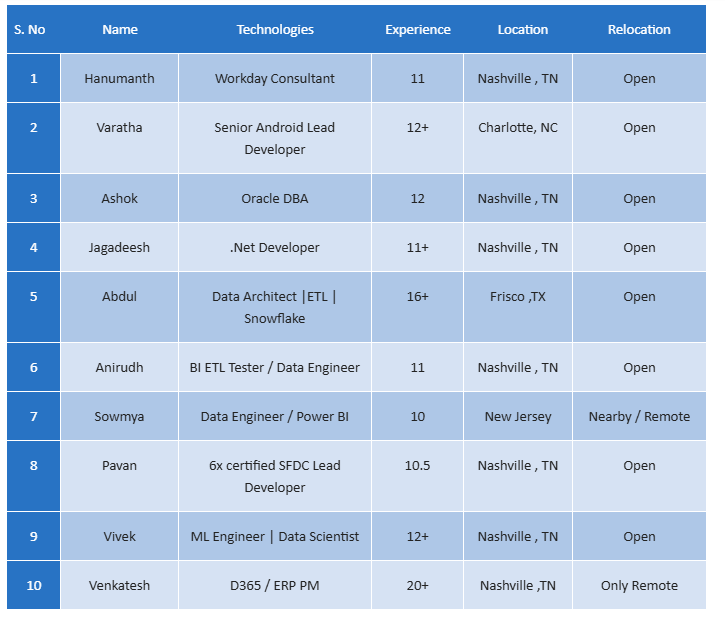 | S. No | Name | Technologies | Experience | Location | Relocation |
|---|---|---|---|---|---|
| 1 | Hanumanth | Workday Consultant | 11 | Nashville , TN | Open |
| 2 | Varatha | Senior Android Lead Developer | 12+ | Charlotte, NC | Open |
| 3 | Ashok | Oracle DBA | 12 | Nashville , TN | Open |
| 4 | Jagadeesh | .Net Developer | 11+ | Nashville , TN | Open |
| 5 | Abdul | Data Architect \|ETL \| Snowflake | 16+ | Frisco ,TX | Open |
| 6 | Anirudh | BI ETL Tester / Data Engineer | 11 | Nashville , TN | Open |
| 7 | Sowmya | Data Engineer / Power BI | 10 | New Jersey | Nearby / Remote |
| 8 | Pavan | 6x certified SFDC Lead Developer | 10.5 | Nashville , TN | Open |
| 9 | Vivek | ML Engineer \| Data Scientist | 12+ | Nashville , TN | Open |
| 10 | Venkatesh | D365 / ERP PM | 20+ | Nashville ,TN | Only Remote |